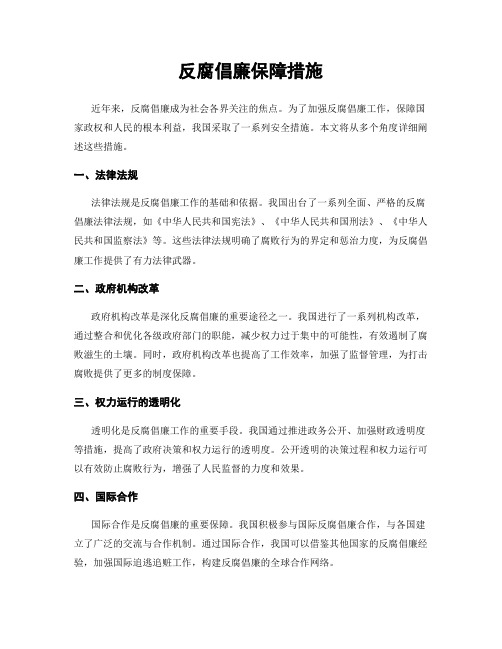 反腐倡廉保障措施

近年来，反腐倡廉成为社会各界关注的焦点。为了加强反腐倡廉工作，保障国家政权和人民的根本利益，我国采取了一系列安全措施。本文将从多个角度详细阐述这些措施。

一、法律法规

法律法规是反腐倡廉工作的基础和依据。我国出台了一系列全面、严格的反腐倡廉法律法规，如《中华人民共和国宪法》、《中华人民共和国刑法》、《中华人民共和国监察法》等。这些法律法规明确了腐败行为的界定和惩治力度，为反腐倡廉工作提供了有力法律武器。

二、政府机构改革

政府机构改革是深化反腐倡廉的重要途径之一。我国进行了一系列机构改革，通过整合和优化各级政府部门的职能，减少权力过于集中的可能性，有效遏制了腐败滋生的土壤。同时，政府机构改革也提高了工作效率，加强了监督管理，为打击腐败提供了更多的制度保障。

三、权力运行的透明化

透明化是反腐倡廉工作的重要手段。我国通过推进政务公开、加强财政透明度等措施，提高了政府决策和权力运行的透明度。公开透明的决策过程和权力运行可以有效防止腐败行为，增强了人民监督的力度和效果。

四、国际合作

国际合作是反腐倡廉的重要保障。我国积极参与国际反腐倡廉合作，与各国建立了广泛的交流与合作机制。通过国际合作，我国可以借鉴其他国家的反腐倡廉经验，加强国际追逃追赃工作，构建反腐倡廉的全球合作网络。